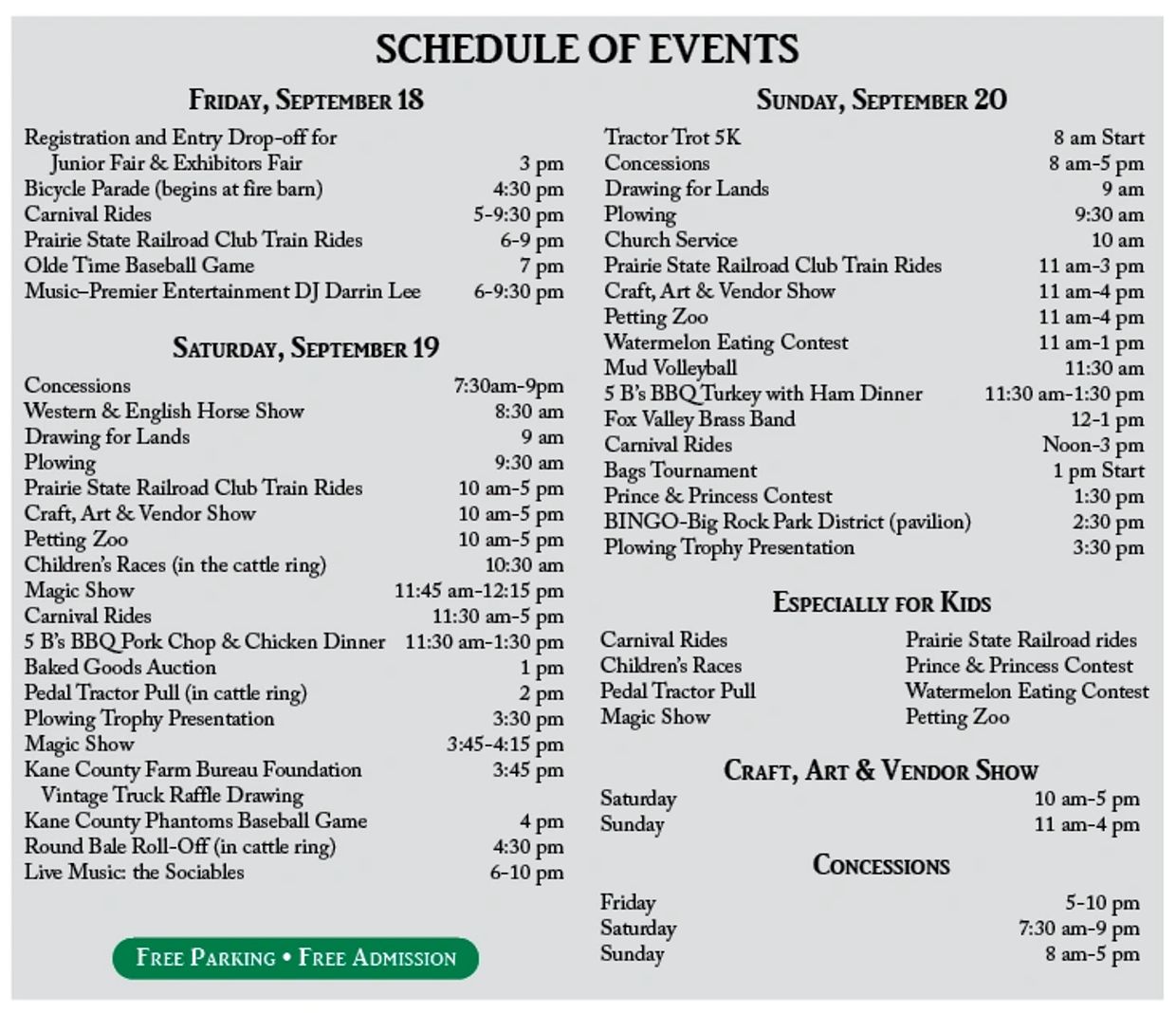 SCHEDULE OF EVENTS

FRIDAY, SEPTEMBER 18

| | |
|---|---|
| Registration and Entry Drop-off for Junior Fair & Exhibitors Fair | 3 pm |
| Bicycle Parade (begins at fire barn) | 4:30 pm |
| Carnival Rides | 5-9:30 pm |
| Prairie State Railroad Club Train Rides | 6-9 pm |
| Olde Time Baseball Game | 7 pm |
| Music–Premier Entertainment DJ Darrin Lee | 6-9:30 pm |

SATURDAY, SEPTEMBER 19

| | |
|---|---|
| Concessions | 7:30am-9pm |
| Western & English Horse Show | 8:30 am |
| Drawing for Lands | 9 am |
| Plowing | 9:30 am |
| Prairie State Railroad Club Train Rides | 10 am-5 pm |
| Craft, Art & Vendor Show | 10 am-5 pm |
| Petting Zoo | 10 am-5 pm |
| Children's Races (in the cattle ring) | 10:30 am |
| Magic Show | 11:45 am-12:15 pm |
| Carnival Rides | 11:30 am-5 pm |
| 5 B's BBQ Pork Chop & Chicken Dinner | 11:30 am-1:30 pm |
| Baked Goods Auction | 1 pm |
| Pedal Tractor Pull (in cattle ring) | 2 pm |
| Plowing Trophy Presentation | 3:30 pm |
| Magic Show | 3:45-4:15 pm |
| Kane County Farm Bureau Foundation Vintage Truck Raffle Drawing | 3:45 pm |
| Kane County Phantoms Baseball Game | 4 pm |
| Round Bale Roll-Off (in cattle ring) | 4:30 pm |
| Live Music: the Sociables | 6-10 pm |

FREE PARKING • FREE ADMISSION

SUNDAY, SEPTEMBER 20

| | |
|---|---|
| Tractor Trot 5K | 8 am Start |
| Concessions | 8 am-5 pm |
| Drawing for Lands | 9 am |
| Plowing | 9:30 am |
| Church Service | 10 am |
| Prairie State Railroad Club Train Rides | 11 am-3 pm |
| Craft, Art & Vendor Show | 11 am-4 pm |
| Petting Zoo | 11 am-4 pm |
| Watermelon Eating Contest | 11 am-1 pm |
| Mud Volleyball | 11:30 am |
| 5 B's BBQ Turkey with Ham Dinner | 11:30 am-1:30 pm |
| Fox Valley Brass Band | 12-1 pm |
| Carnival Rides | Noon-3 pm |
| Bags Tournament | 1 pm Start |
| Prince & Princess Contest | 1:30 pm |
| BINGO-Big Rock Park District (pavilion) | 2:30 pm |
| Plowing Trophy Presentation | 3:30 pm |

ESPECIALLY FOR KIDS

Carnival Rides
Children's Races
Pedal Tractor Pull
Magic Show

Prairie State Railroad rides
Prince & Princess Contest
Watermelon Eating Contest
Petting Zoo

CRAFT, ART & VENDOR SHOW

| | |
|---|---|
| Saturday | 10 am-5 pm |
| Sunday | 11 am-4 pm |

CONCESSIONS

| | |
|---|---|
| Friday | 5-10 pm |
| Saturday | 7:30 am-9 pm |
| Sunday | 8 am-5 pm |